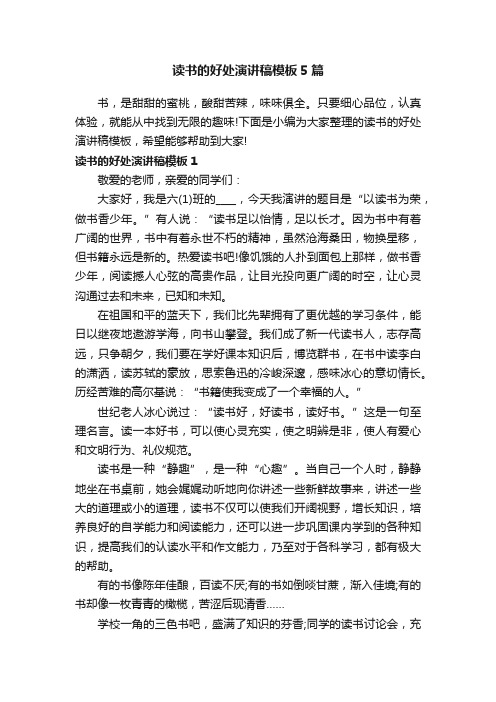 读书的好处演讲稿模板5篇

书，是甜甜的蜜桃，酸甜苦辣，味味俱全。只要细心品位，认真体验，就能从中找到无限的趣味!下面是小编为大家整理的读书的好处演讲稿模板，希望能够帮助到大家!

读书的好处演讲稿模板1

敬爱的老师，亲爱的同学们：

大家好，我是六(1)班的____，今天我演讲的题目是“以读书为荣，做书香少年。”有人说：“读书足以怡情，足以长才。因为书中有着广阔的世界，书中有着永世不朽的精神，虽然沧海桑田，物换星移，但书籍永远是新的。热爱读书吧!像饥饿的人扑到面包上那样，做书香少年，阅读撼人心弦的高贵作品，让目光投向更广阔的时空，让心灵沟通过去和未来，已知和未知。

在祖国和平的蓝天下，我们比先辈拥有了更优越的学习条件，能日以继夜地遨游学海，向书山攀登。我们成了新一代读书人，志存高远，只争朝夕，我们要在学好课本知识后，博览群书，在书中读李白的潇洒，读苏轼的豪放，思索鲁迅的冷峻深邃，感味冰心的意切情长。历经苦难的高尔基说：“书籍使我变成了一个幸福的人。”

世纪老人冰心说过：“读书好，好读书，读好书。”这是一句至理名言。读一本好书，可以使心灵充实，使之明辨是非，使人有爱心和文明行为、礼仪规范。

读书是一种“静趣”，是一种“心趣”。当自己一个人时，静静地坐在书桌前，她会娓娓动听地向你讲述一些新鲜故事来，讲述一些大的道理或小的道理，读书不仅可以使我们开阔视野，增长知识，培养良好的自学能力和阅读能力，还可以进一步巩固课内学到的各种知识，提高我们的认读水平和作文能力，乃至对于各科学习，都有极大的帮助。

有的书像陈年佳酿，百读不厌;有的书如倒啖甘蔗，渐入佳境;有的书却像一枚青青的橄榄，苦涩后现清香……

学校一角的三色书吧，盛满了知识的芬香;同学的读书讨论会，充